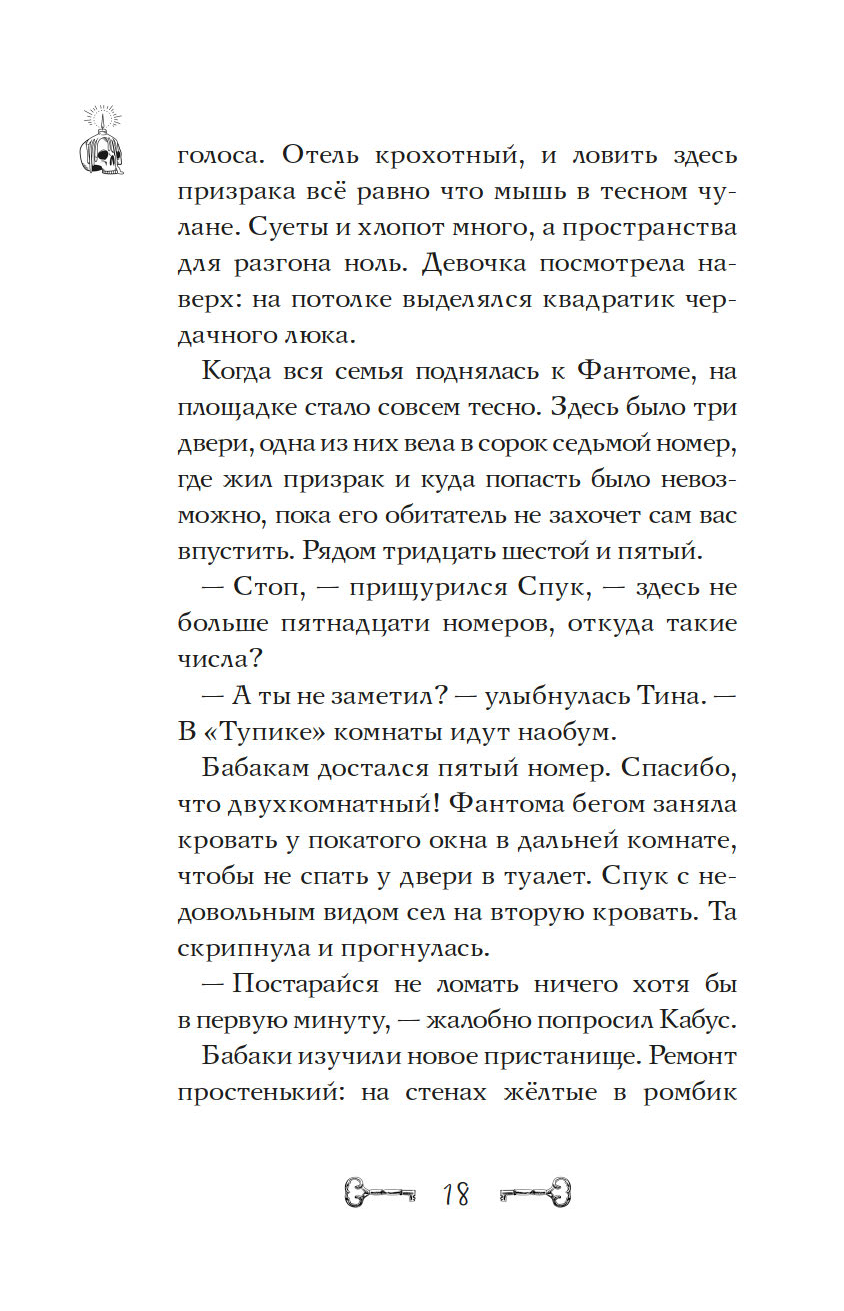 голоса. Отель крохотный, и ловить здесь призрака всё равно что мышь в тесном чулане. Суеты и хлопот много, а пространства для разгона ноль. Девочка посмотрела наверх: на потолке выделялся квадратик чердачного люка.

Когда вся семья поднялась к Фантоме, на площадке стало совсем тесно. Здесь было три двери, одна из них вела в сорок седьмой номер, где жил призрак и куда попасть было невозможно, пока его обитатель не захочет сам вас впустить. Рядом тридцать шестой и пятый.

— Стоп, — прищурился Спук, — здесь не больше пятнадцати номеров, откуда такие числа?

— А ты не заметил? — улыбнулась Тина. — В «Тупике» комнаты идут наобум.

Бабакам достался пятый номер. Спасибо, что двухкомнатный! Фантома бегом заняла кровать у покатого окна в дальней комнате, чтобы не спать у двери в туалет. Спук с недовольным видом сел на вторую кровать. Та скрипнула и прогнулась.

— Постарайся не ломать ничего хотя бы в первую минуту, — жалобно попросил Кабус.

Бабаки изучили новое пристанище. Ремонт простенький: на стенах жёлтые в ромбик

18